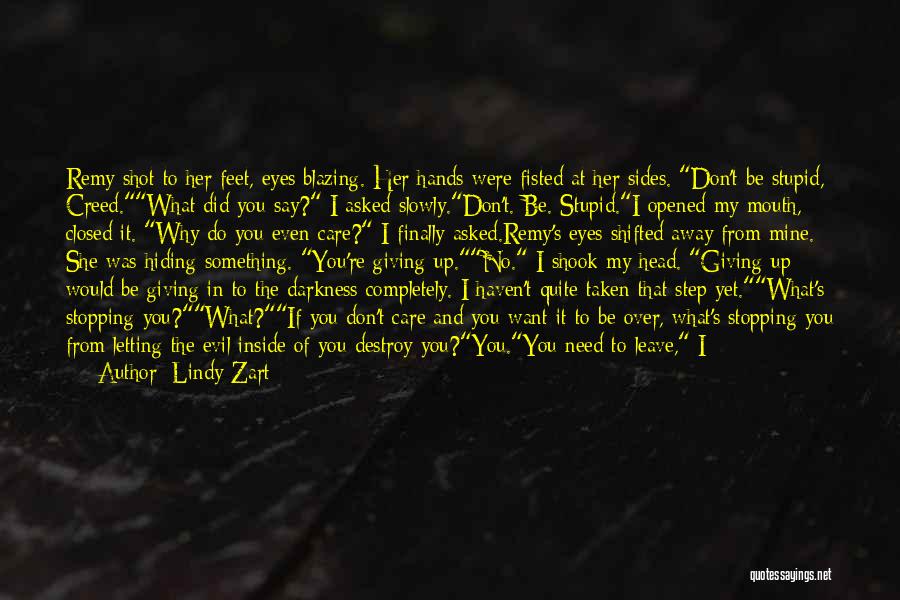 Remy shot to her feet, eyes blazing. Her hands were fisted at her sides. "Don't be stupid, Creed.""What did you say?" I asked slowly."Don't. Be. Stupid."I opened my mouth, closed it. "Why do you even care?" I finally asked.Remy's eyes shifted away from mine. She was hiding something. "You're giving up.""No." I shook my head. "Giving up would be giving in to the darkness completely. I haven't quite taken that step yet.""What's stopping you?""What?""If you don't care and you want it to be over, what's stopping you from letting the evil inside of you destroy you?"You."You need to leave," I

— Author: Lindy Zart

quotessayings.net